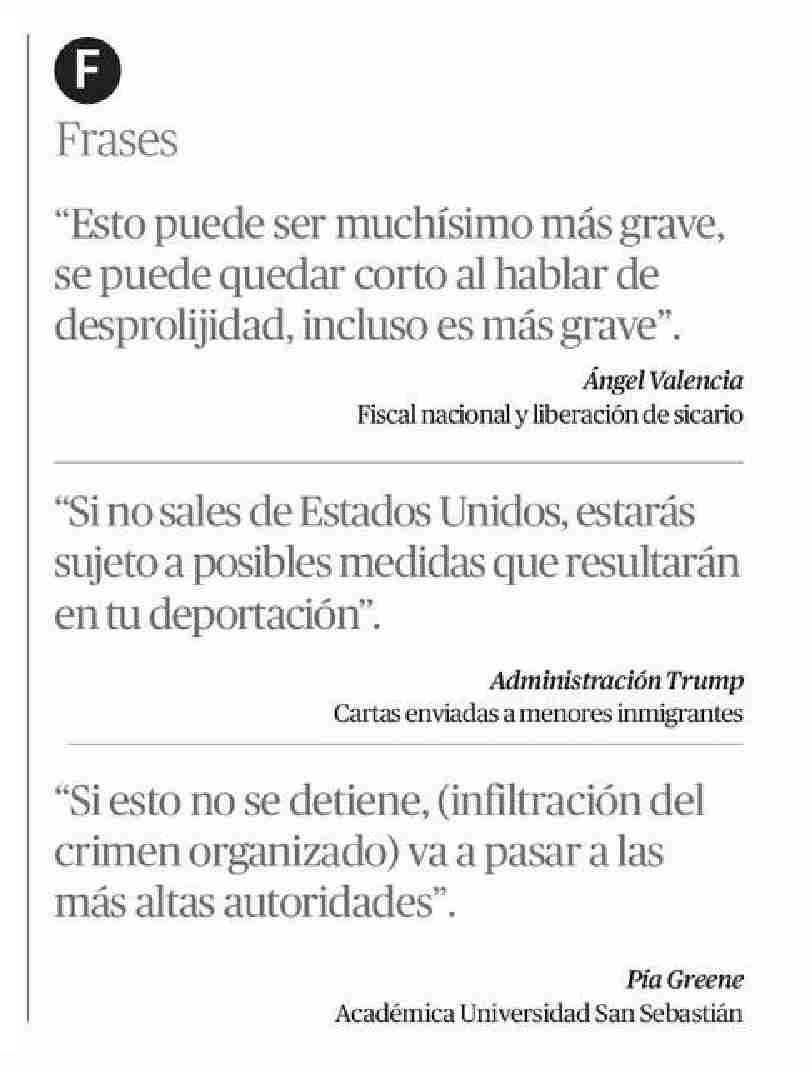 F

Frases

“Esto puede ser muchísimo más grave, se puede quedar corto al hablar de desprolijidad, incluso es más grave”.

Ángel Valencia
Fiscal nacional y liberación de sicario

“Si no sales de Estados Unidos, estarás sujeto a posibles medidas que resultarán en tu deportación”.

Administración Trump
Cartas enviadas a menores inmigrantes

“Si esto no se detiene, (infiltración del crimen organizado) va a pasar a las más altas autoridades”.

Pía Greene
Académica Universidad San Sebastián